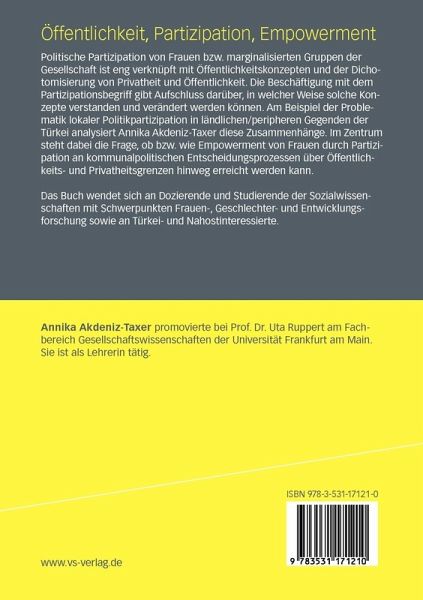 Öffentlichkeit, Partizipation, Empowerment

Politische Partizipation von Frauen bzw. marginalisierten Gruppen der Gesellschaft ist eng verknüpft mit Öffentlichkeitskonzepten und der Dichotomisierung von Privatheit und Öffentlichkeit. Die Beschäftigung mit dem Partizipationsbegriff gibt Aufschluss darüber, in welcher Weise solche Konzepte verstanden und verändert werden können. Am Beispiel der Problematik lokaler Politikpartizipation in ländlichen/peripheren Gegenden der Türkei analysiert Annika Akdeniz-Taxer diese Zusammenhänge. Im Zentrum steht dabei die Frage, ob bzw. wie Empowerment von Frauen durch Partizipation an kommunalpolitischen Entscheidungsprozessen über Öffentlichkeits- und Privatheitsgrenzen hinweg erreicht werden kann.

Das Buch wendet sich an Dozierende und Studierende der Sozialwissenschaften mit Schwerpunkten Frauen-, Geschlechter- und Entwicklungsforschung sowie an Türkei- und Nahostinteressierte.

Annika Akdeniz-Taxer promovierte bei Prof. Dr. Uta Ruppert am Fachbereich Gesellschaftswissenschaften der Universität Frankfurt am Main. Sie ist als Lehrerin tätig.

ISBN 978-3-531-17121-0

9 783531 171210

www.vs-verlag.de